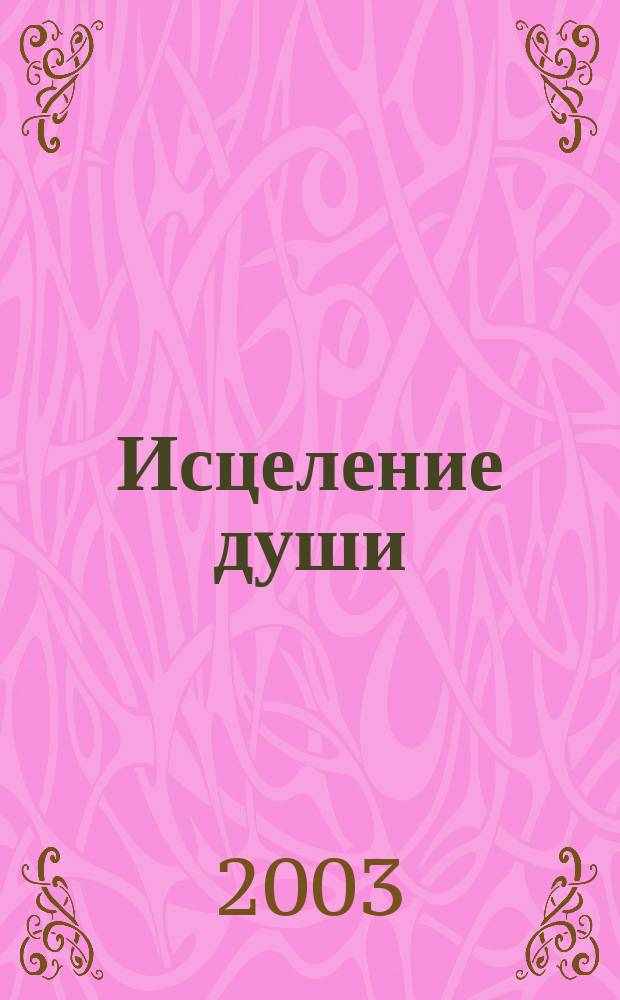 Исцеление души

2003